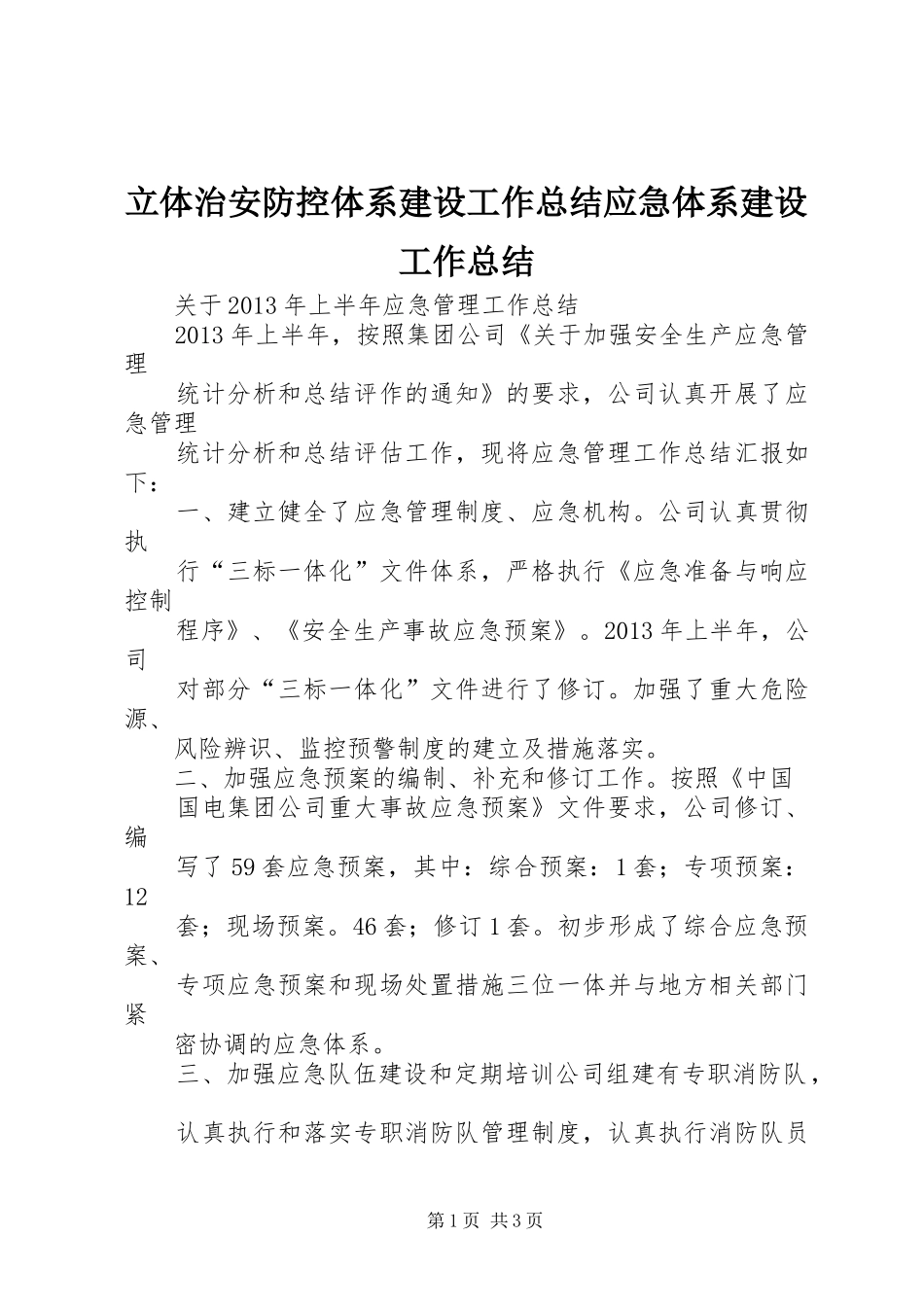 立体治安防控体系建设工作总结应急体系建设工作总结

关于2013年上半年应急管理工作总结

2013年上半年，按照集团公司《关于加强安全生产应急管理

统计分析和总结评作的通知》的要求，公司认真开展了应急管理

统计分析和总结评估工作，现将应急管理工作总结汇报如下：

一、建立健全了应急管理制度、应急机构。公司认真贯彻执

行“三标一体化”文件体系，严格执行《应急准备与响应控制

程序》、《安全生产事故应急预案》。2013年上半年，公司

对部分“三标一体化”文件进行了修订。加强了重大危险源、

风险辨识、监控预警制度的建立及措施落实。

二、加强应急预案的编制、补充和修订工作。按照《中国

国电集团公司重大事故应急预案》文件要求，公司修订、编

写了59套应急预案，其中：综合预案：1套；专项预案：12

套；现场预案。46套；修订1套。初步形成了综合应急预案、

专项应急预案和现场处置措施三位一体并与地方相关部门紧

密协调的应急体系。

三、加强应急队伍建设和定期培训公司组建有专职消防队，

认真执行和落实专职消防队管理制度，认真执行消防队员

第1页 共3页